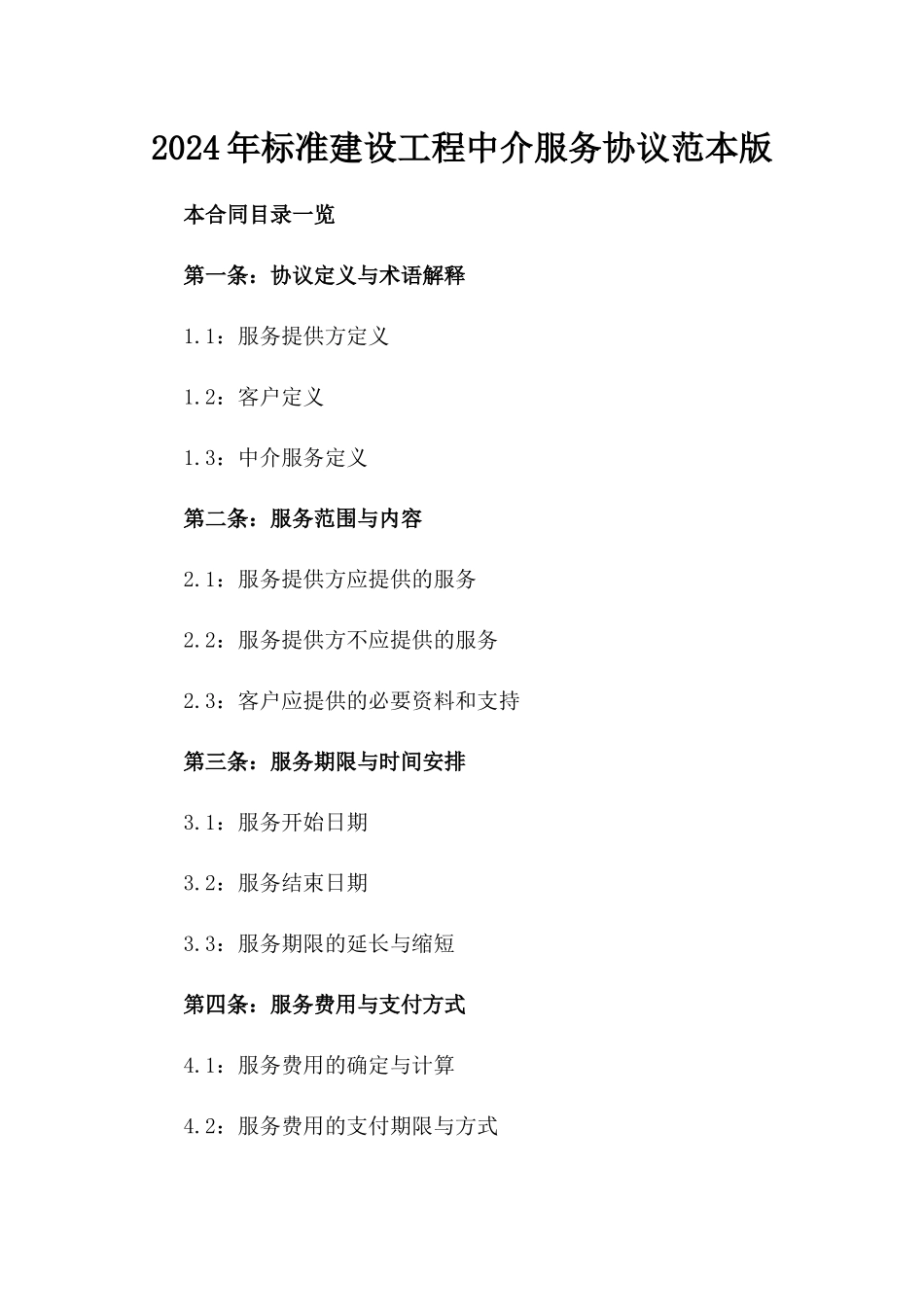 2024年标准建设工程中介服务协议范本版

本合同目录一览

第一条：协议定义与术语解释

1.1：服务提供方定义

1.2：客户定义

1.3：中介服务定义

第二条：服务范围与内容

2.1：服务提供方应提供的服务

2.2：服务提供方不应提供的服务

2.3：客户应提供的必要资料和支持

第三条：服务期限与时间安排

3.1：服务开始日期

3.2：服务结束日期

3.3：服务期限的延长与缩短

第四条：服务费用与支付方式

4.1：服务费用的确定与计算

4.2：服务费用的支付期限与方式